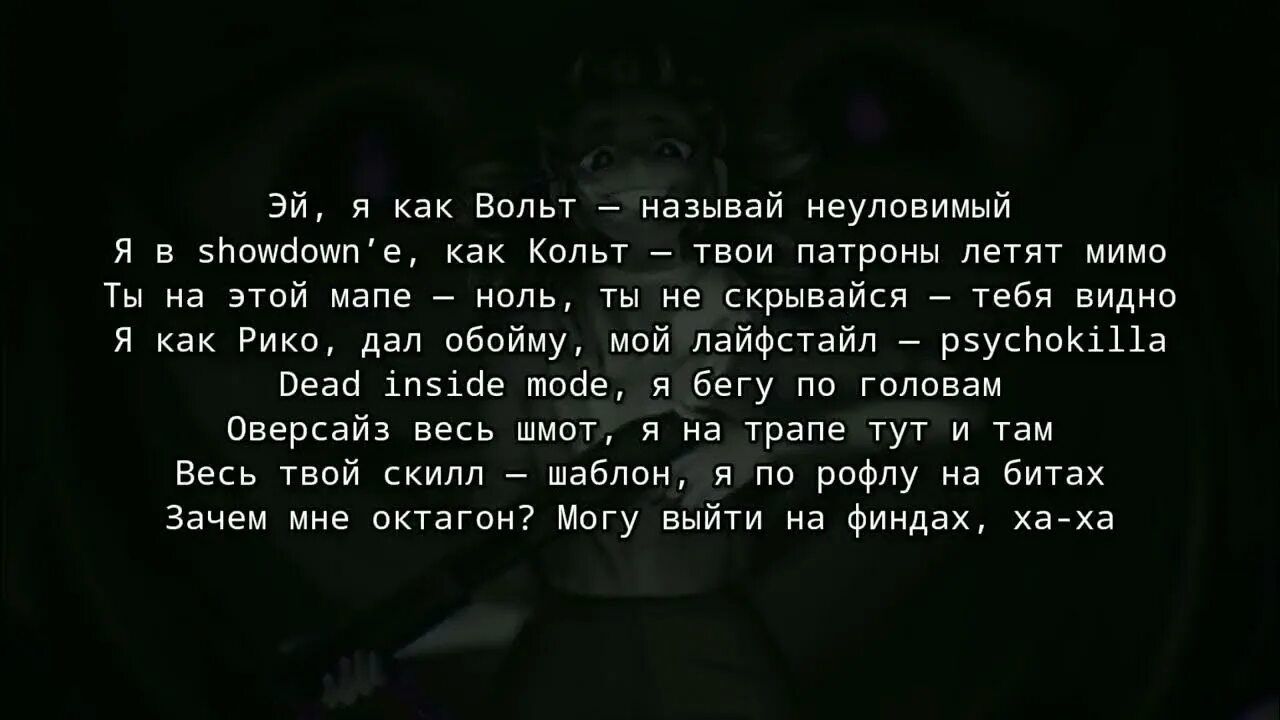 Эй, я как Вольт — называй неуловимый
Я в showdown'е, как Кольт — твои патроны летят мимо
Ты на этой мапе — ноль, ты не скрывайся — тебя видно
Я как Рико, дал обойму, мой лайфстайл — psychokilla
Dead inside mode, я бегу по головам
Оверсайз весь шмот, я на трапе тут и там
Весь твой скилл — шаблон, я по рофлу на битах
Зачем мне октагон? Могу выйти на финдах, ха-ха